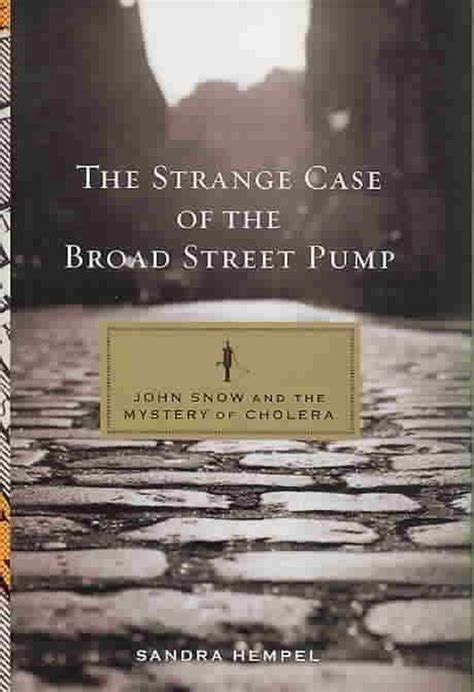 THE STRANGE CASE OF THE BROAD STREET PUMP

JOHN SNOW AND THE MYSTERY OF CHOLERA

SANDRA HEMPEL